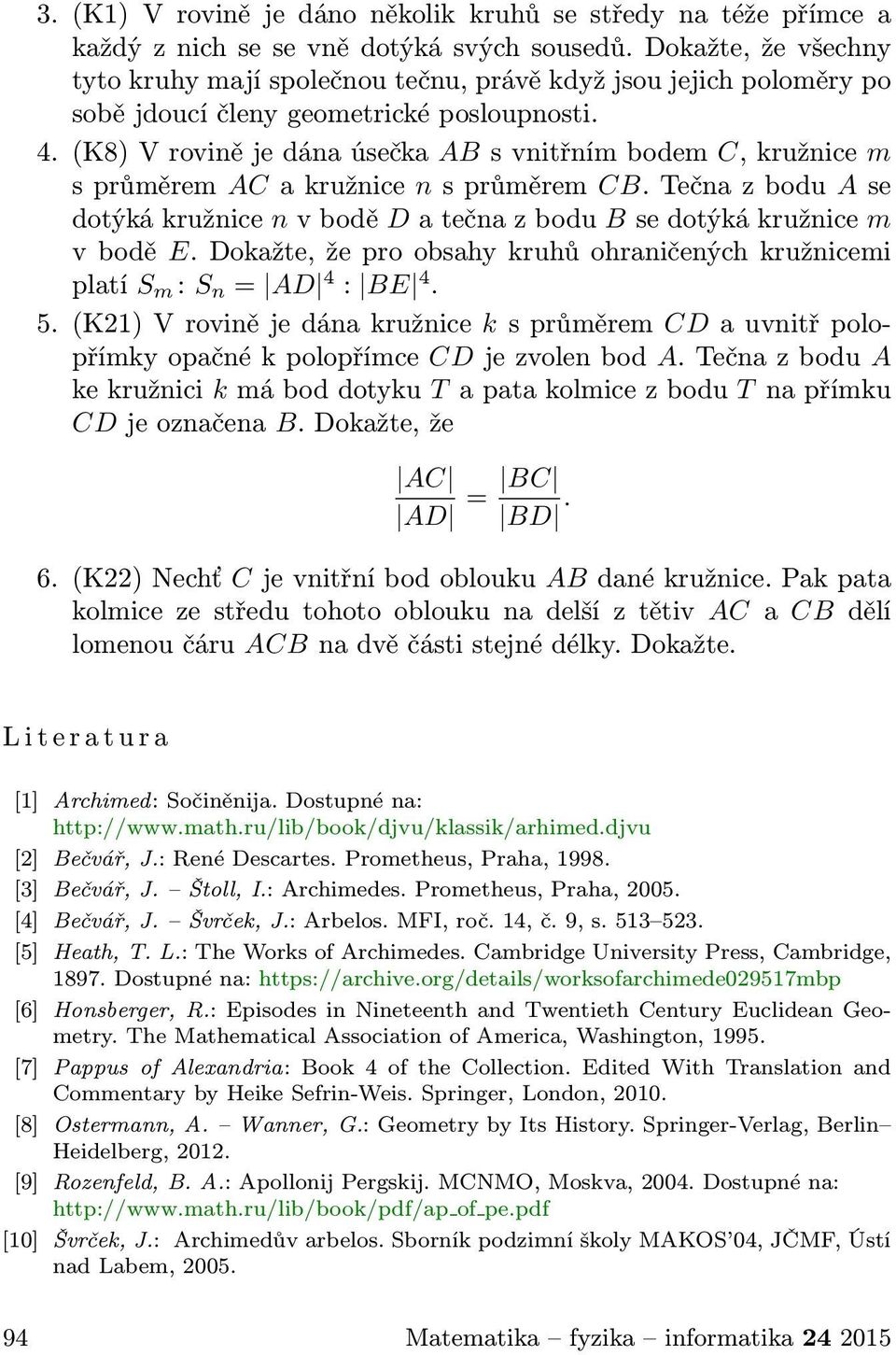 3. (K1) V rovině je dáno několik kruhů se středy na téže přímce a každý z nich se se vně dotýká svých sousedů. Dokažte, že všechny tyto kruhy mají společnou tečnu, právě když jsou jejich poloměry po sobě jdoucí členy geometrické posloupnosti.

4. (K8) V rovině je dána úsečka $AB$ s vnitřním bodem $C$, kružnice $m$ s průměrem $AC$ a kružnice $n$ s průměrem $CB$. Tečna z bodu $A$ se dotýká kružnice $n$ v bodě $D$ a tečna z bodu $B$ se dotýká kružnice $m$ v bodě $E$. Dokažte, že pro obsahy kruhů ohraničených kružnicemi platí $S_m : S_n = |AD|^4 : |BE|^4$.

5. (K21) V rovině je dána kružnice $k$ s průměrem $CD$ a uvnitř polopřímky opačné k polopřímce $CD$ je zvolen bod $A$. Tečna z bodu $A$ ke kružnici $k$ má bod dotyku $T$ a pata kolmice z bodu $T$ na přímku $CD$ je označena $B$. Dokažte, že

$\frac{|AC|}{|AD|} = \frac{|BC|}{|BD|}.$

6. (K22) Nechť $C$ je vnitřní bod oblouku $AB$ dané kružnice. Pak pata kolmice ze středu tohoto oblouku na delší z tětiv $AC$ a $CB$ dělí lomenou čáru $ACB$ na dvě části stejné délky. Dokažte.

Literatura

[1] Archimed: Sočiněnija. Dostupné na: http://www.math.ru/lib/book/djvu/klassik/arhimed.djvu
[2] Bečvář, J.: René Descartes. Prometheus, Praha, 1998.
[3] Bečvář, J. – Štoll, I.: Archimedes. Prometheus, Praha, 2005.
[4] Bečvář, J. – Švrček, J.: Arbelos. MFI, roč. 14, č. 9, s. 513–523.
[5] Heath, T. L.: The Works of Archimedes. Cambridge University Press, Cambridge, 1897. Dostupné na: https://archive.org/details/worksofarchimede029517mbp
[6] Honsberger, R.: Episodes in Nineteenth and Twentieth Century Euclidean Geometry. The Mathematical Association of America, Washington, 1995.
[7] Pappus of Alexandria: Book 4 of the Collection. Edited With Translation and Commentary by Heike Sefrin-Weis. Springer, London, 2010.
[8] Ostermann, A. – Wanner, G.: Geometry by Its History. Springer-Verlag, Berlin–Heidelberg, 2012.
[9] Rozenfeld, B. A.: Apollonij Pergskij. MCNMO, Moskva, 2004. Dostupné na: http://www.math.ru/lib/book/pdf/ap_of_pe.pdf
[10] Švrček, J.: Archimedův arbelos. Sborník podzimní školy MAKOS'04, JČMF, Ústí nad Labem, 2005.

94 Matematika – fyzika – informatika 24 2015